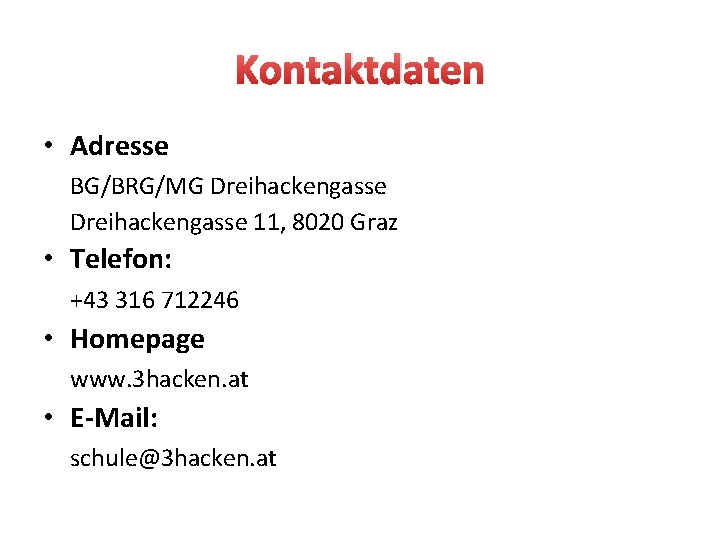 Kontaktdaten

• Adresse
BG/BRG/MG Dreihackengasse
Dreihackengasse 11, 8020 Graz
• Telefon:
+43 316 712246
• Homepage
www.3hacken.at
• E-Mail:
schule@3hacken.at